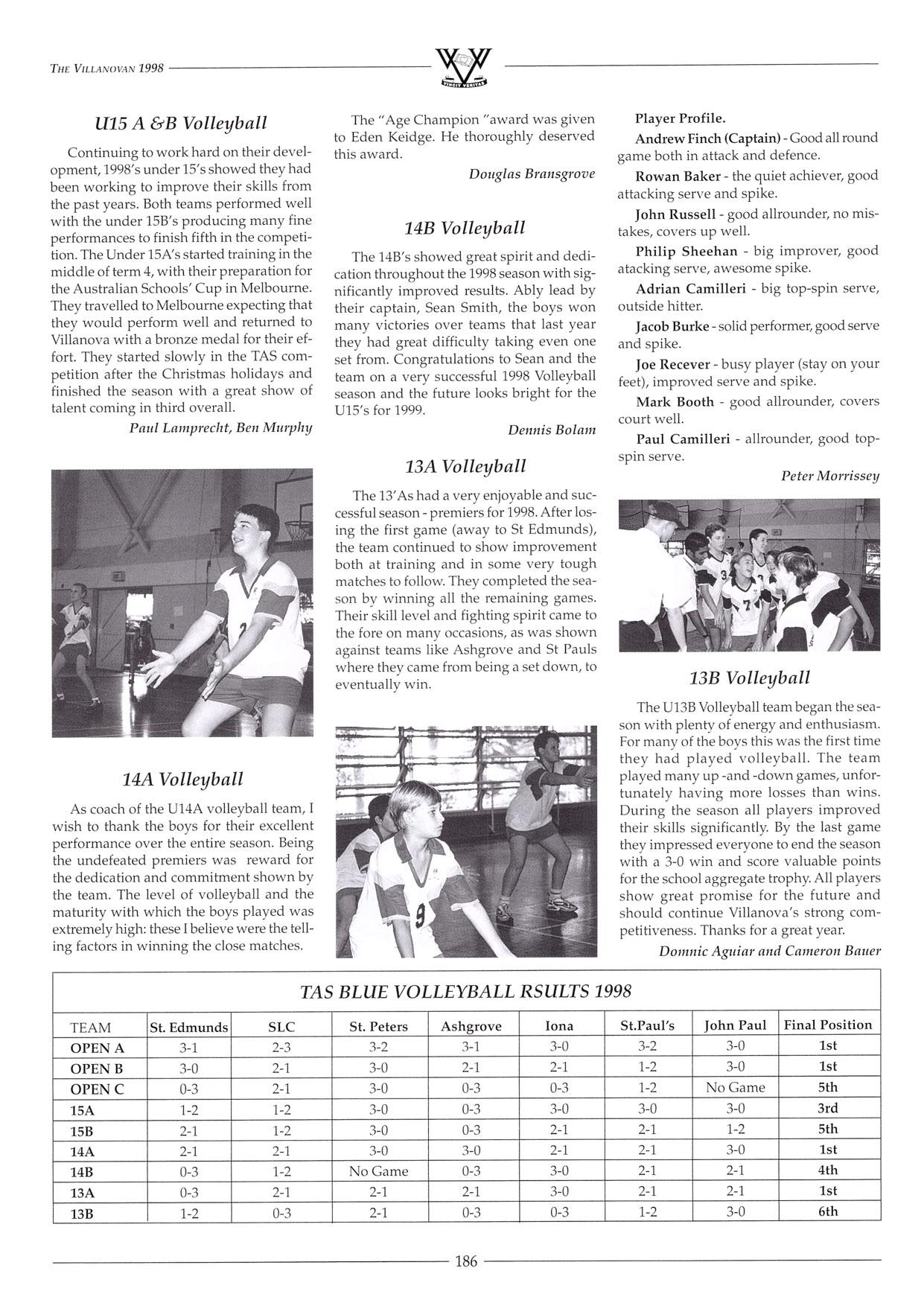 THE VILLANOVAN 1998

VINCIT VERITAS

U15 A &B Volleyball

Continuing to work hard on their development, 1998's under 15's showed they had been working to improve their skills from the past years. Both teams performed well with the under 15B's producing many fine performances to finish fifth in the competition. The Under 15A's started training in the middle of term 4, with their preparation for the Australian Schools' Cup in Melbourne. They travelled to Melbourne expecting that they would perform well and returned to Villanova with a bronze medal for their effort. They started slowly in the TAS competition after the Christmas holidays and finished the season with a great show of talent coming in third overall.

Paul Lamprecht, Ben Murphy

14A Volleyball

As coach of the U14A volleyball team, I wish to thank the boys for their excellent performance over the entire season. Being the undefeated premiers was reward for the dedication and commitment shown by the team. The level of volleyball and the maturity with which the boys played was extremely high: these I believe were the telling factors in winning the close matches.

The "Age Champion "award was given to Eden Keidge. He thoroughly deserved this award.

Douglas Bransgrove

14B Volleyball

The 14B's showed great spirit and dedication throughout the 1998 season with significantly improved results. Ably lead by their captain, Sean Smith, the boys won many victories over teams that last year they had great difficulty taking even one set from. Congratulations to Sean and the team on a very successful 1998 Volleyball season and the future looks bright for the U15's for 1999.

Dennis Bolam

13A Volleyball

The 13'As had a very enjoyable and successful season - premiers for 1998. After losing the first game (away to St Edmunds), the team continued to show improvement both at training and in some very tough matches to follow. They completed the season by winning all the remaining games. Their skill level and fighting spirit came to the fore on many occasions, as was shown against teams like Ashgrove and St Pauls where they came from being a set down, to eventually win.

Player Profile.

Andrew Finch (Captain) - Good all round game both in attack and defence.

Rowan Baker - the quiet achiever, good attacking serve and spike.

John Russell - good allrounder, no mistakes, covers up well.

Philip Sheehan - big improver, good atacking serve, awesome spike.

Adrian Camilleri - big top-spin serve, outside hitter.

Jacob Burke - solid performer, good serve and spike.

Joe Recever - busy player (stay on your feet), improved serve and spike.

Mark Booth - good allrounder, covers court well.

Paul Camilleri - allrounder, good top-spin serve.

Peter Morrissey

13B Volleyball

The U13B Volleyball team began the season with plenty of energy and enthusiasm. For many of the boys this was the first time they had played volleyball. The team played many up -and -down games, unfortunately having more losses than wins. During the season all players improved their skills significantly. By the last game they impressed everyone to end the season with a 3-0 win and score valuable points for the school aggregate trophy. All players show great promise for the future and should continue Villanova's strong competitiveness. Thanks for a great year.

Domnic Aguiar and Cameron Bauer

TAS BLUE VOLLEYBALL RSULTS 1998

| TEAM | St. Edmunds | SLC | St. Peters | Ashgrove | Iona | St.Paul's | John Paul | Final Position |
|---|---|---|---|---|---|---|---|---|
| OPEN A | 3-1 | 2-3 | 3-2 | 3-1 | 3-0 | 3-2 | 3-0 | 1st |
| OPEN B | 3-0 | 2-1 | 3-0 | 2-1 | 2-1 | 1-2 | 3-0 | 1st |
| OPEN C | 0-3 | 2-1 | 3-0 | 0-3 | 0-3 | 1-2 | No Game | 5th |
| 15A | 1-2 | 1-2 | 3-0 | 0-3 | 3-0 | 3-0 | 3-0 | 3rd |
| 15B | 2-1 | 1-2 | 3-0 | 0-3 | 2-1 | 2-1 | 1-2 | 5th |
| 14A | 2-1 | 2-1 | 3-0 | 3-0 | 2-1 | 2-1 | 3-0 | 1st |
| 14B | 0-3 | 1-2 | No Game | 0-3 | 3-0 | 2-1 | 2-1 | 4th |
| 13A | 0-3 | 2-1 | 2-1 | 2-1 | 3-0 | 2-1 | 2-1 | 1st |
| 13B | 1-2 | 0-3 | 2-1 | 0-3 | 0-3 | 1-2 | 3-0 | 6th |

186